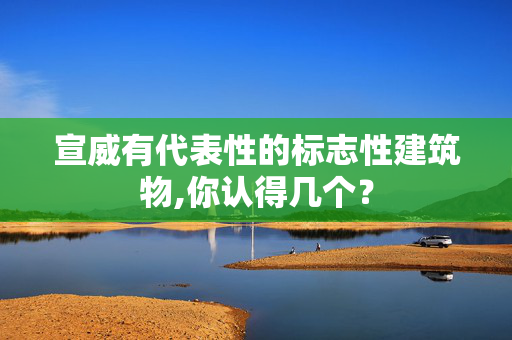 宣威有代表性的标志性建筑物,你认得几个?